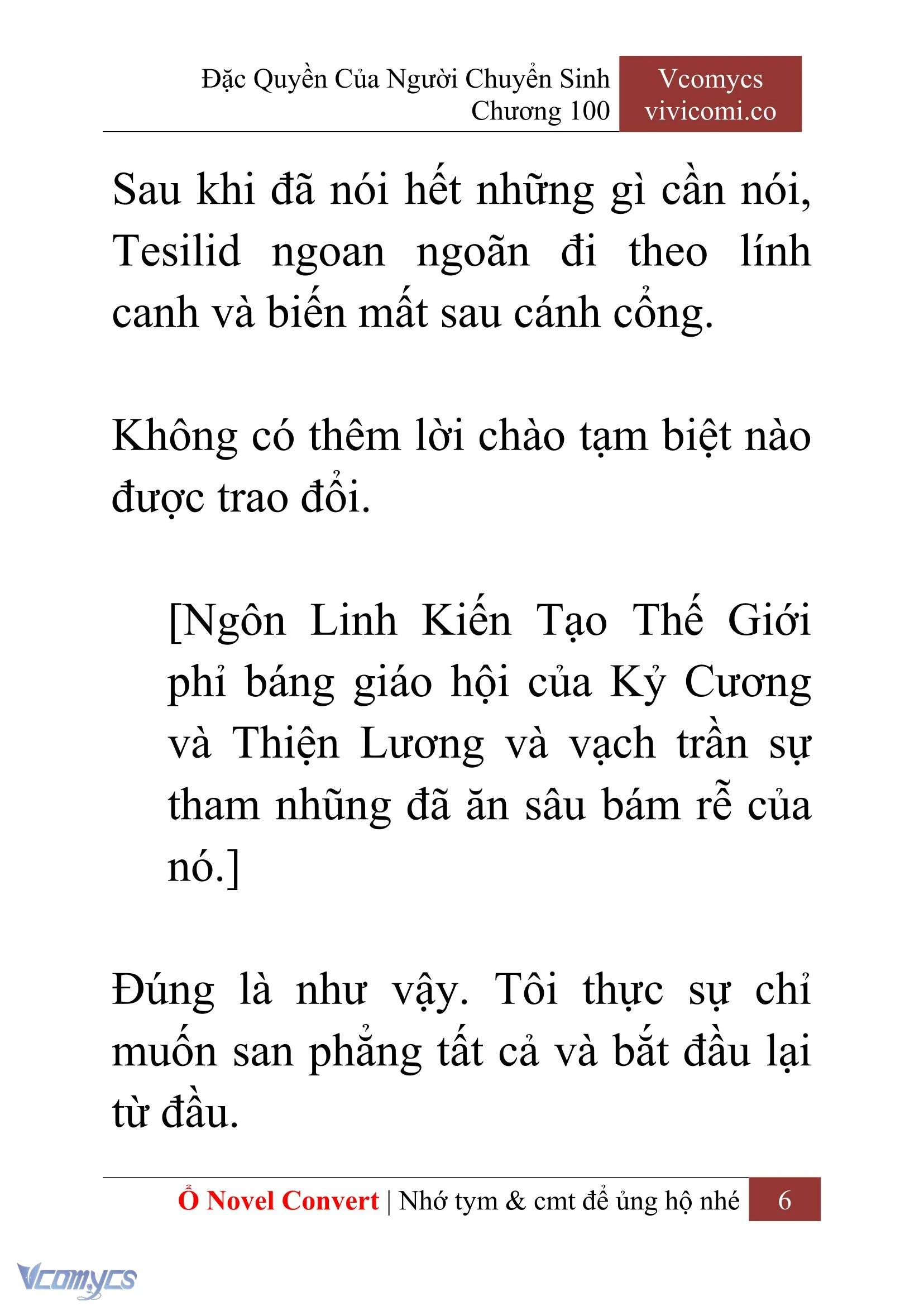 Đặc Quyền Của Người Chuyển Sinh
Chương 100

Vcomycs
vivicomi.co

Sau khi đã nói hết những gì cần nói, Tesilid ngoan ngoãn đi theo lính canh và biến mất sau cánh cổng.

Không có thêm lời chào tạm biệt nào được trao đổi.

[Ngôn Linh Kiến Tạo Thế Giới phỉ báng giáo hội của Kỷ Cương và Thiện Lương và vạch trần sự tham nhũng đã ăn sâu bám rễ của nó.]

Đúng là như vậy. Tôi thực sự chỉ muốn san phẳng tất cả và bắt đầu lại từ đầu.

Ổ Novel Convert | Nhớ tym & cmt để ủng hộ nhé 6

Vcomycs